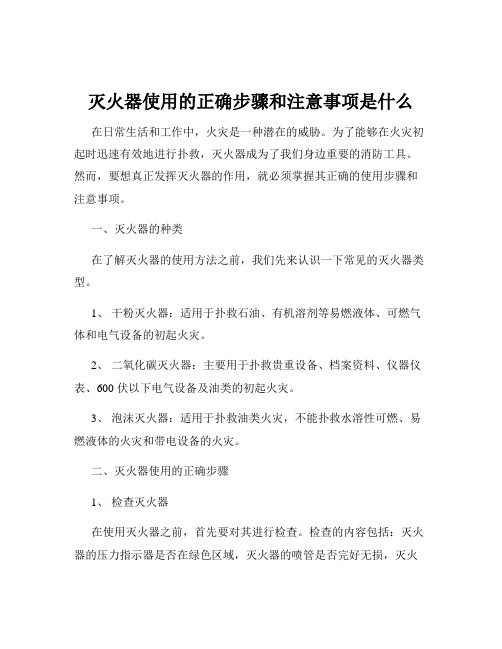 灭火器使用的正确步骤和注意事项是什么

在日常生活和工作中，火灾是一种潜在的威胁。为了能够在火灾初起时迅速有效地进行扑救，灭火器成为了我们身边重要的消防工具。然而，要想真正发挥灭火器的作用，就必须掌握其正确的使用步骤和注意事项。

一、灭火器的种类

在了解灭火器的使用方法之前，我们先来认识一下常见的灭火器类型。

1、 干粉灭火器：适用于扑救石油、有机溶剂等易燃液体、可燃气体和电气设备的初起火灾。

2、 二氧化碳灭火器：主要用于扑救贵重设备、档案资料、仪器仪表、600 伏以下电气设备及油类的初起火灾。

3、 泡沫灭火器：适用于扑救油类火灾，不能扑救水溶性可燃、易燃液体的火灾和带电设备的火灾。

二、灭火器使用的正确步骤

1、 检查灭火器

在使用灭火器之前，首先要对其进行检查。检查的内容包括：灭火器的压力指示器是否在绿色区域，灭火器的喷管是否完好无损，灭火